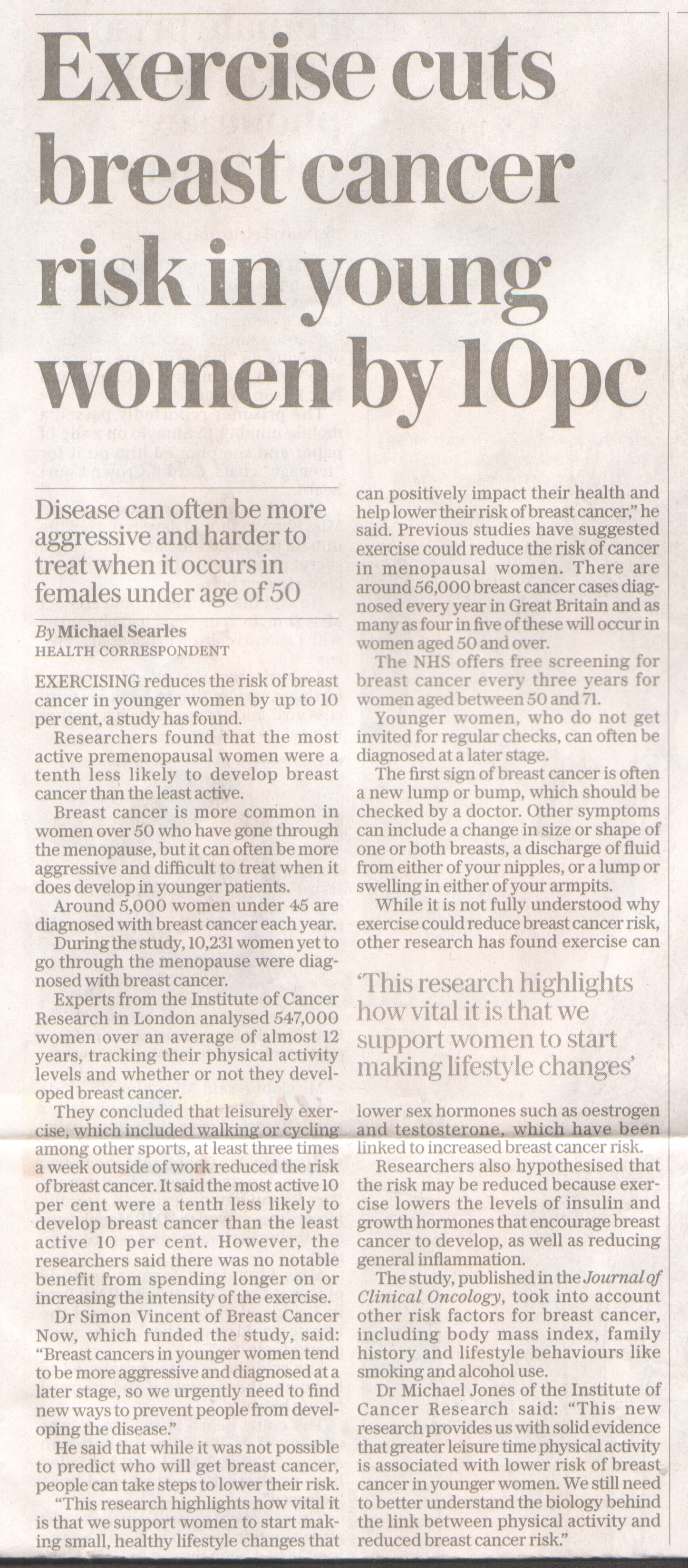 Exercise cuts breast cancer risk in young women by 10pc

Disease can often be more aggressive and harder to treat when it occurs in females under age of 50

By Michael Searles
HEALTH CORRESPONDENT

EXERCISING reduces the risk of breast cancer in younger women by up to 10 per cent, a study has found.

Researchers found that the most active premenopausal women were a tenth less likely to develop breast cancer than the least active.

Breast cancer is more common in women over 50 who have gone through the menopause, but it can often be more aggressive and difficult to treat when it does develop in younger patients.

Around 5,000 women under 45 are diagnosed with breast cancer each year.

During the study, 10,231 women yet to go through the menopause were diagnosed with breast cancer.

Experts from the Institute of Cancer Research in London analysed 547,000 women over an average of almost 12 years, tracking their physical activity levels and whether or not they developed breast cancer.

They concluded that leisurely exercise, which included walking or cycling among other sports, at least three times a week outside of work reduced the risk of breast cancer. It said the most active 10 per cent were a tenth less likely to develop breast cancer than the least active 10 per cent. However, the researchers said there was no notable benefit from spending longer on or increasing the intensity of the exercise.

Dr Simon Vincent of Breast Cancer Now, which funded the study, said: "Breast cancers in younger women tend to be more aggressive and diagnosed at a later stage, so we urgently need to find new ways to prevent people from developing the disease."

He said that while it was not possible to predict who will get breast cancer, people can take steps to lower their risk.

"This research highlights how vital it is that we support women to start making small, healthy lifestyle changes that can positively impact their health and help lower their risk of breast cancer," he said. Previous studies have suggested exercise could reduce the risk of cancer in menopausal women. There are around 56,000 breast cancer cases diagnosed every year in Great Britain and as many as four in five of these will occur in women aged 50 and over.

The NHS offers free screening for breast cancer every three years for women aged between 50 and 71.

Younger women, who do not get invited for regular checks, can often be diagnosed at a later stage.

The first sign of breast cancer is often a new lump or bump, which should be checked by a doctor. Other symptoms can include a change in size or shape of one or both breasts, a discharge of fluid from either of your nipples, or a lump or swelling in either of your armpits.

While it is not fully understood why exercise could reduce breast cancer risk, other research has found exercise can

'This research highlights how vital it is that we support women to start making lifestyle changes'

lower sex hormones such as oestrogen and testosterone, which have been linked to increased breast cancer risk.

Researchers also hypothesised that the risk may be reduced because exercise lowers the levels of insulin and growth hormones that encourage breast cancer to develop, as well as reducing general inflammation.

The study, published in the Journal of Clinical Oncology, took into account other risk factors for breast cancer, including body mass index, family history and lifestyle behaviours like smoking and alcohol use.

Dr Michael Jones of the Institute of Cancer Research said: "This new research provides us with solid evidence that greater leisure time physical activity is associated with lower risk of breast cancer in younger women. We still need to better understand the biology behind the link between physical activity and reduced breast cancer risk."